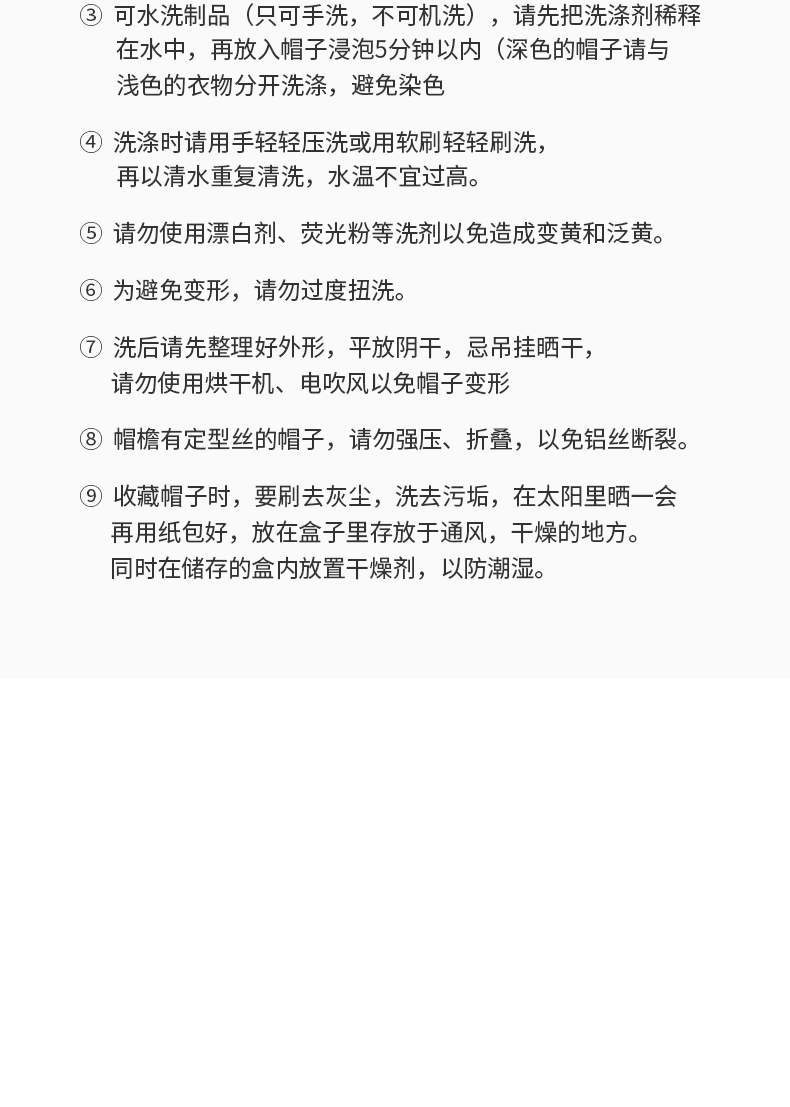 ③ 可水洗制品（只可手洗，不可机洗），请先把洗涤剂稀释在水中，再放入帽子浸泡5分钟以内（深色的帽子请与浅色的衣物分开洗涤，避免染色

④ 洗涤时请用手轻轻压洗或用软刷轻轻刷洗，再以清水重复清洗，水温不宜过高。

⑤ 请勿使用漂白剂、荧光粉等洗剂以免造成变黄和泛黄。

⑥ 为避免变形，请勿过度扭洗。

⑦ 洗后请先整理好外形，平放阴干，忌吊挂晒干，请勿使用烘干机、电吹风以免帽子变形

⑧ 帽檐有定型丝的帽子，请勿强压、折叠，以免铝丝断裂。

⑨ 收藏帽子时，要刷去灰尘，洗去污垢，在太阳里晒一会再用纸包好，放在盒子里存放于通风，干燥的地方。同时在储存的盒内放置干燥剂，以防潮湿。